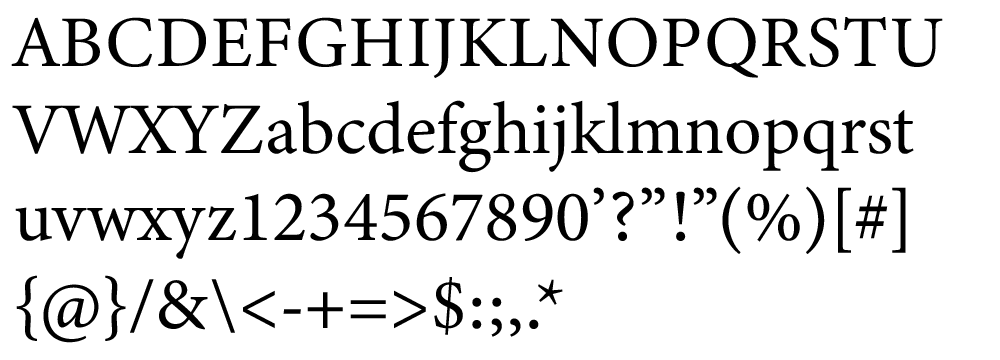 ABCDEFGHIJKLNOPQRSTU
VWXYZabcdefghijklmnopqrst
uvwxyz1234567890’?”!”(%)[#]
{@}/&\<-+=>$:;,.*